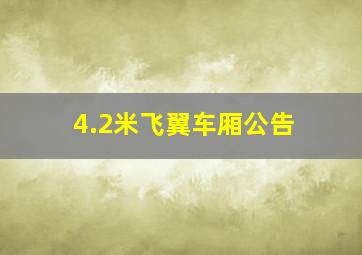 4.2米飞翼车厢公告